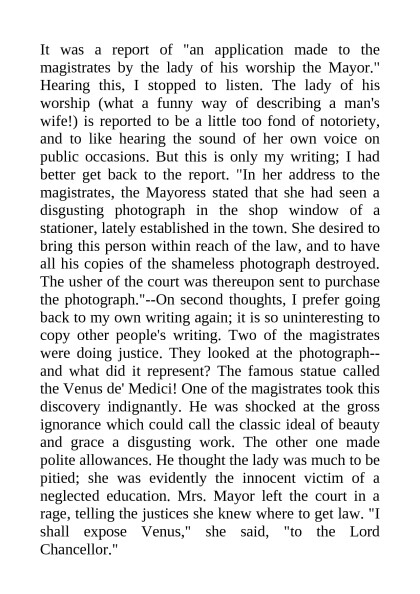 It was a report of "an application made to the magistrates by the lady of his worship the Mayor." Hearing this, I stopped to listen. The lady of his worship (what a funny way of describing a man's wife!) is reported to be a little too fond of notoriety, and to like hearing the sound of her own voice on public occasions. But this is only my writing; I had better get back to the report. "In her address to the magistrates, the Mayoress stated that she had seen a disgusting photograph in the shop window of a stationer, lately established in the town. She desired to bring this person within reach of the law, and to have all his copies of the shameless photograph destroyed. The usher of the court was thereupon sent to purchase the photograph."--On second thoughts, I prefer going back to my own writing again; it is so uninteresting to copy other people's writing. Two of the magistrates were doing justice. They looked at the photograph--and what did it represent? The famous statue called the Venus de' Medici! One of the magistrates took this discovery indignantly. He was shocked at the gross ignorance which could call the classic ideal of beauty and grace a disgusting work. The other one made polite allowances. He thought the lady was much to be pitied; she was evidently the innocent victim of a neglected education. Mrs. Mayor left the court in a rage, telling the justices she knew where to get law. "I shall expose Venus," she said, "to the Lord Chancellor."